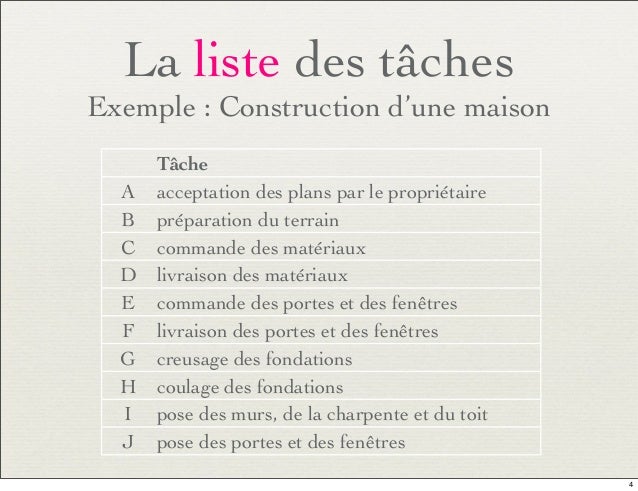 La liste des tâches
Exemple : Construction d'une maison

| | Tâche |
|---|---|
| A | acceptation des plans par le propriétaire |
| B | préparation du terrain |
| C | commande des matériaux |
| D | livraison des matériaux |
| E | commande des portes et des fenêtres |
| F | livraison des portes et des fenêtres |
| G | creusage des fondations |
| H | coulage des fondations |
| I | pose des murs, de la charpente et du toit |
| J | pose des portes et des fenêtres |

4